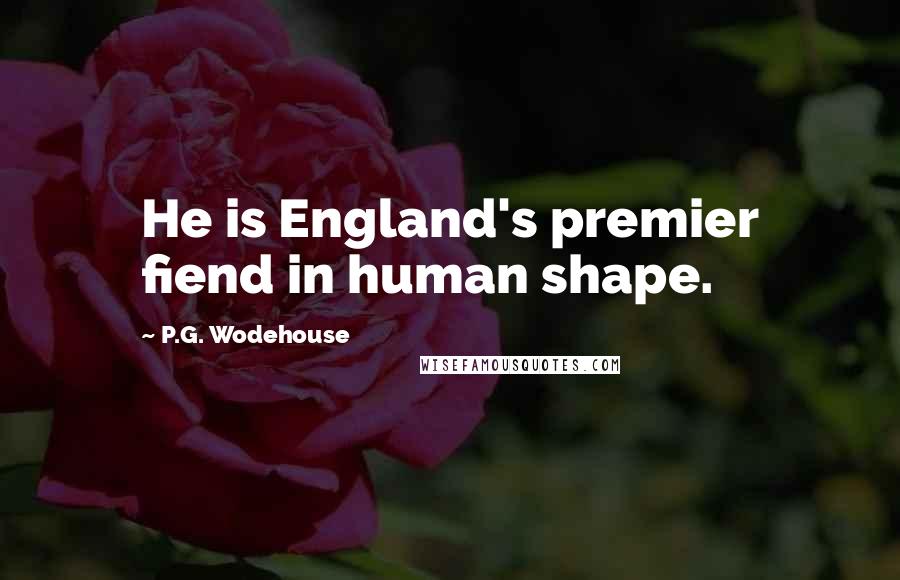 He is England's premier fiend in human shape.

~ P.G. Wodehouse

WISEFAMOUSQUOTES.COM